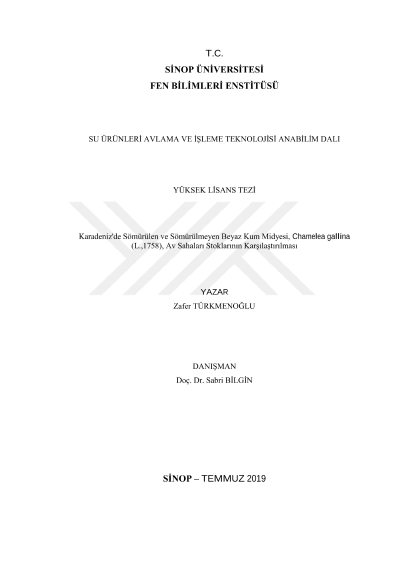 T.C.
SİNOP ÜNİVERSİTESİ
FEN BİLİMLERİ ENSTİTÜSÜ

SU ÜRÜNLERİ AVLAMA VE İŞLEME TEKNOLOJİSİ ANABİLİM DALI

YÜKSEK LİSANS TEZİ

Karadeniz'de Sömürülen ve Sömürülmeyen Beyaz Kum Midyesi, Chamelea gallina (L.,1758), Av Sahaları Stoklarının Karşılaştırılması

YAZAR
Zafer TÜRKMENOĞLU

DANIŞMAN
Doç. Dr. Sabri BİLGİN

SİNOP – TEMMUZ 2019